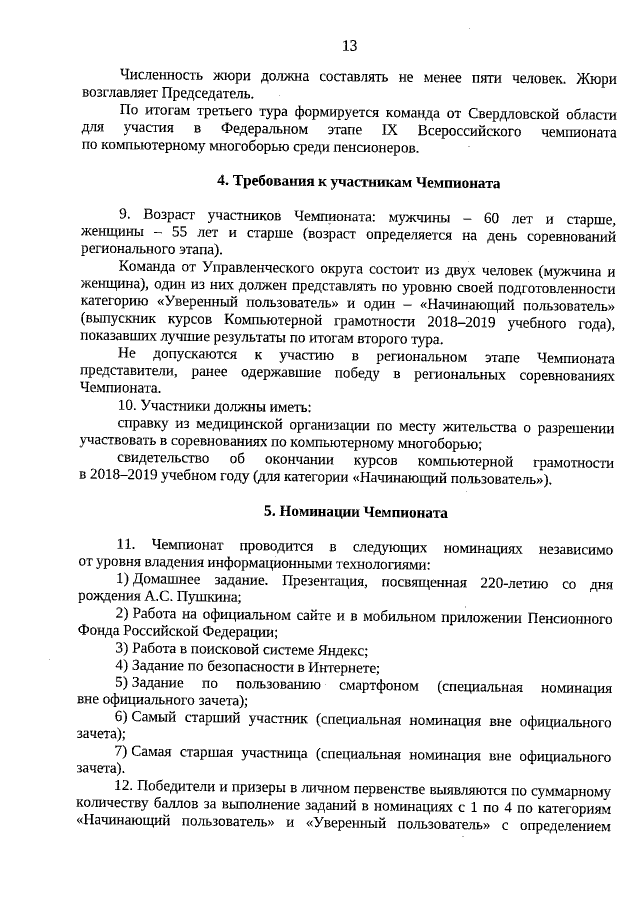 13

Численность жюри должна составлять не менее пяти человек. Жюри возглавляет Председатель.

По итогам третьего тура формируется команда от Свердловской области для участия в Федеральном этапе IX Всероссийского чемпионата по компьютерному многоборью среди пенсионеров.

4. Требования к участникам Чемпионата

9. Возраст участников Чемпионата: мужчины – 60 лет и старше, женщины – 55 лет и старше (возраст определяется на день соревнований регионального этапа).

Команда от Управленческого округа состоит из двух человек (мужчина и женщина), один из них должен представлять по уровню своей подготовленности категорию «Уверенный пользователь» и один – «Начинающий пользователь» (выпускник курсов Компьютерной грамотности 2018–2019 учебного года), показавших лучшие результаты по итогам второго тура.

Не допускаются к участию в региональном этапе Чемпионата представители, ранее одержавшие победу в региональных соревнованиях Чемпионата.

10. Участники должны иметь:

справку из медицинской организации по месту жительства о разрешении участвовать в соревнованиях по компьютерному многоборью;

свидетельство об окончании курсов компьютерной грамотности в 2018–2019 учебном году (для категории «Начинающий пользователь»).

5. Номинации Чемпионата

11. Чемпионат проводится в следующих номинациях независимо от уровня владения информационными технологиями:

1) Домашнее задание. Презентация, посвященная 220-летию со дня рождения А.С. Пушкина;

2) Работа на официальном сайте и в мобильном приложении Пенсионного Фонда Российской Федерации;

3) Работа в поисковой системе Яндекс;

4) Задание по безопасности в Интернете;

5) Задание по пользованию смартфоном (специальная номинация вне официального зачета);

6) Самый старший участник (специальная номинация вне официального зачета);

7) Самая старшая участница (специальная номинация вне официального зачета).

12. Победители и призеры в личном первенстве выявляются по суммарному количеству баллов за выполнение заданий в номинациях с 1 по 4 по категориям «Начинающий пользователь» и «Уверенный пользователь» с определением